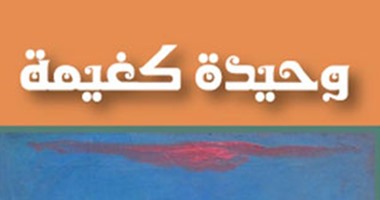 وحيدة كغيمة